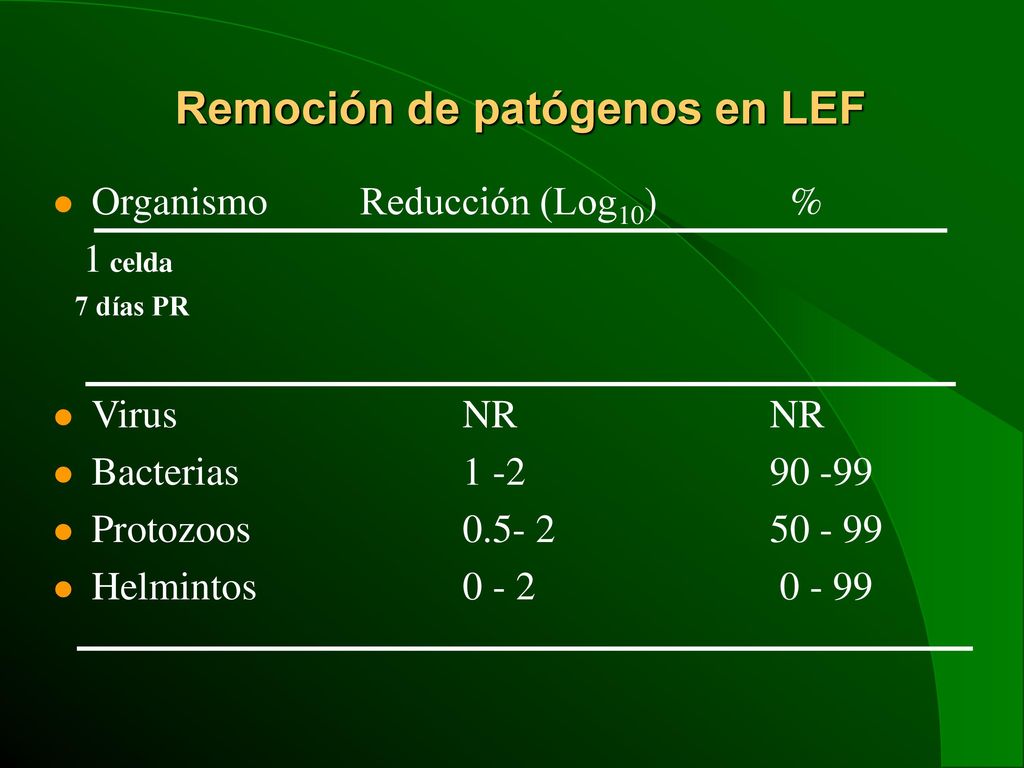 Remoción de patógenos en LEF

| Organismo | Reducción ($Log_{10}$) | % |
|---|---|---|
| 1 celda 7 días PR | | |
| Virus | NR | NR |
| Bacterias | 1 -2 | 90 -99 |
| Protozoos | 0.5- 2 | 50 - 99 |
| Helmintos | 0 - 2 | 0 - 99 |